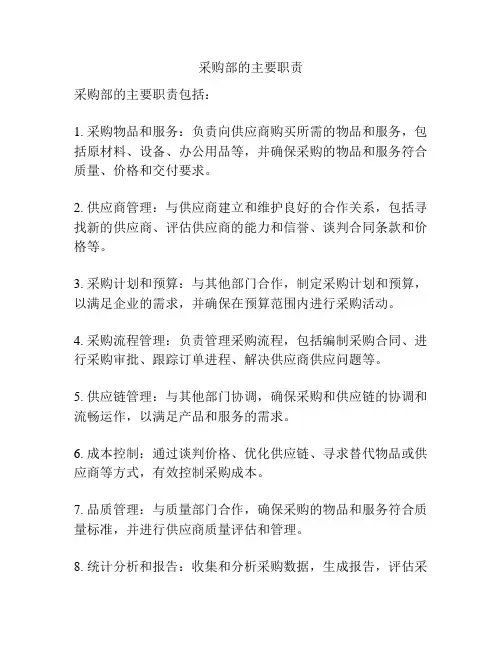 采购部的主要职责

采购部的主要职责包括：

1. 采购物品和服务：负责向供应商购买所需的物品和服务，包括原材料、设备、办公用品等，并确保采购的物品和服务符合质量、价格和交付要求。

2. 供应商管理：与供应商建立和维护良好的合作关系，包括寻找新的供应商、评估供应商的能力和信誉、谈判合同条款和价格等。

3. 采购计划和预算：与其他部门合作，制定采购计划和预算，以满足企业的需求，并确保在预算范围内进行采购活动。

4. 采购流程管理：负责管理采购流程，包括编制采购合同、进行采购审批、跟踪订单进程、解决供应商供应问题等。

5. 供应链管理：与其他部门协调，确保采购和供应链的协调和流畅运作，以满足产品和服务的需求。

6. 成本控制：通过谈判价格、优化供应链、寻求替代物品或供应商等方式，有效控制采购成本。

7. 品质管理：与质量部门合作，确保采购的物品和服务符合质量标准，并进行供应商质量评估和管理。

8. 统计分析和报告：收集和分析采购数据，生成报告，评估采